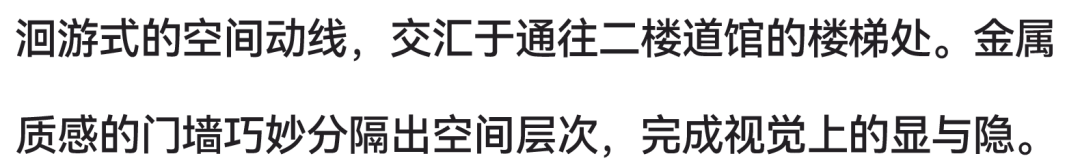 洄游式的空间动线，交汇于通往二楼道馆的楼梯处。金属质感的门墙巧妙分隔出空间层次，完成视觉上的显与隐。